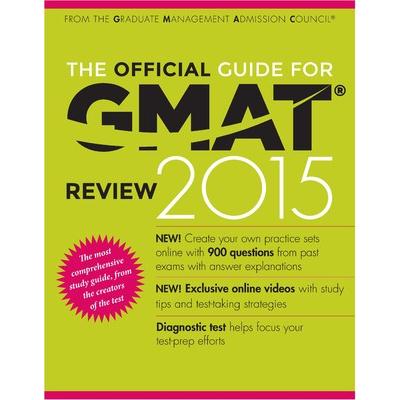 FROM THE GRADUATE MANAGEMENT ADMISSION COUNCIL®

THE OFFICIAL GUIDE FOR GMAT® REVIEW 2015

The most comprehensive study guide, from the creators of the test

NEW! Create your own practice sets online with 900 questions from past exams with answer explanations

NEW! Exclusive online videos with study tips and test-taking strategies

Diagnostic test helps focus your test-prep efforts